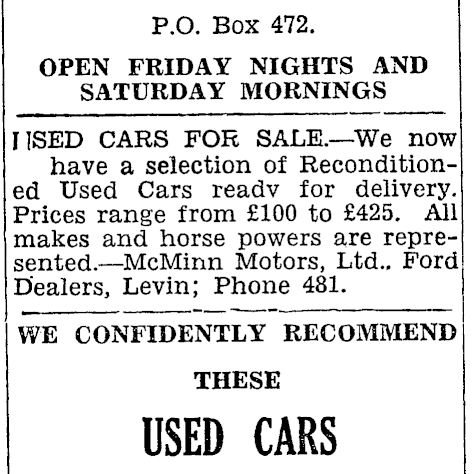 P.O. Box 472.

OPEN FRIDAY NIGHTS AND SATURDAY MORNINGS

USED CARS FOR SALE.—We now have a selection of Reconditioned Used Cars readv for delivery. Prices range from £100 to £425. All makes and horse powers are represented.—McMinn Motors, Ltd.. Ford Dealers, Levin; Phone 481.

WE CONFIDENTLY RECOMMEND

THESE

USED CARS